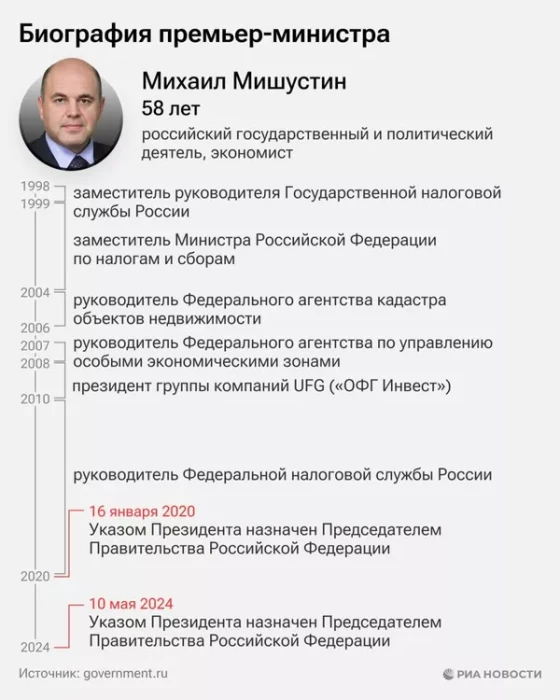 Биография премьер-министра

Михаил Мишустин
58 лет
российский государственный и политический деятель, экономист

1998
1999
заместитель руководителя Государственной налоговой службы России

заместитель Министра Российской Федерации по налогам и сборам

2004
руководитель Федерального агентства кадастра объектов недвижимости
2006
2007
руководитель Федерального агентства по управлению особыми экономическими зонами
2008
президент группы компаний UFG («ОФГ Инвест»)
2010

руководитель Федеральной налоговой службы России

16 января 2020
Указом Президента назначен Председателем Правительства Российской Федерации
2020

10 мая 2024
Указом Президента назначен Председателем Правительства Российской Федерации
2024

Источник: government.ru
РИА НОВОСТИ